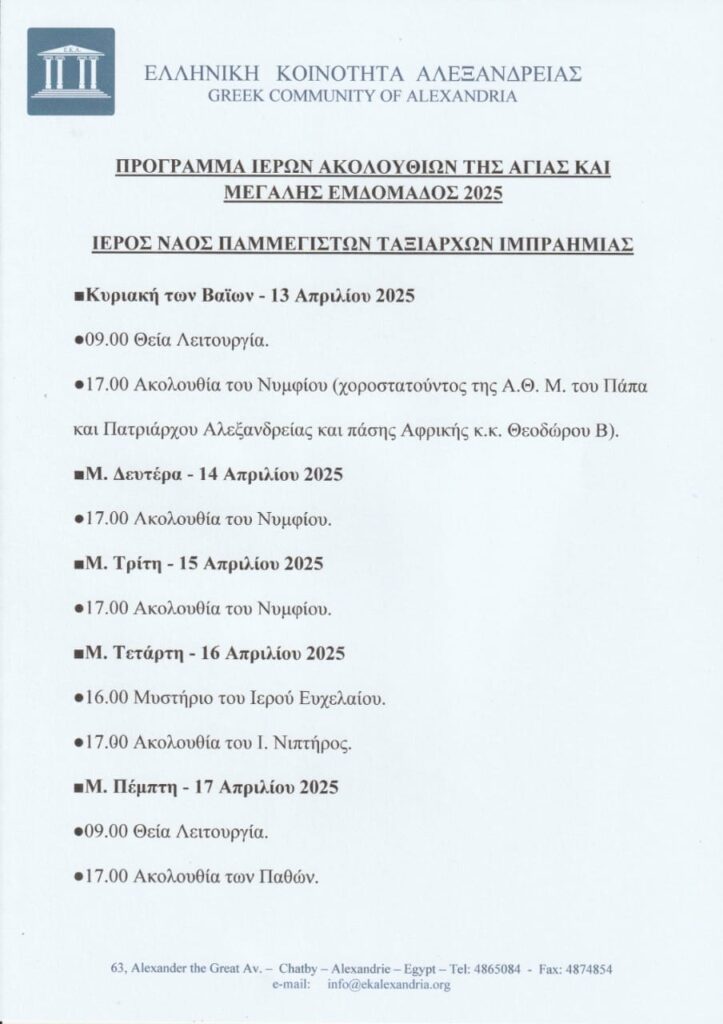 Ε.Κ.Α.

ΕΛΛΗΝΙΚΗ ΚΟΙΝΟΤΗΤΑ ΑΛΕΞΑΝΔΡΕΙΑΣ
GREEK COMMUNITY OF ALEXANDRIA

ΠΡΟΓΡΑΜΜΑ ΙΕΡΩΝ ΑΚΟΛΟΥΘΙΩΝ ΤΗΣ ΑΓΙΑΣ ΚΑΙ ΜΕΓΑΛΗΣ ΕΜΔΟΜΑΔΟΣ 2025

ΙΕΡΟΣ ΝΑΟΣ ΠΑΜΜΕΓΙΣΤΩΝ ΤΑΞΙΑΡΧΩΝ ΙΜΠΡΑΗΜΙΑΣ

■Κυριακή των Βαϊων - 13 Απριλίου 2025

●09.00 Θεία Λειτουργία.

●17.00 Ακολουθία του Νυμφίου (χοροστατούντος της Α.Θ. Μ. του Πάπα και Πατριάρχου Αλεξανδρείας και πάσης Αφρικής κ.κ. Θεοδώρου Β).

■Μ. Δευτέρα - 14 Απριλίου 2025

●17.00 Ακολουθία του Νυμφίου.

■Μ. Τρίτη - 15 Απριλίου 2025

●17.00 Ακολουθία του Νυμφίου.

■Μ. Τετάρτη - 16 Απριλίου 2025

●16.00 Μυστήριο του Ιερού Ευχελαίου.

●17.00 Ακολουθία του Ι. Νιπτήρος.

■Μ. Πέμπτη - 17 Απριλίου 2025

●09.00 Θεία Λειτουργία.

●17.00 Ακολουθία των Παθών.

63, Alexander the Great Av. – Chatby – Alexandrie – Egypt – Tel: 4865084 - Fax: 4874854
e-mail: info@ekalexandria.org